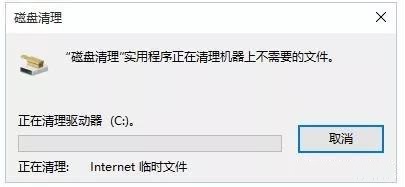 磁盘清理

“磁盘清理”实用程序正在清理机器上不需要的文件。

正在清理驱动器 (C:)。

取消

正在清理:　Internet 临时文件